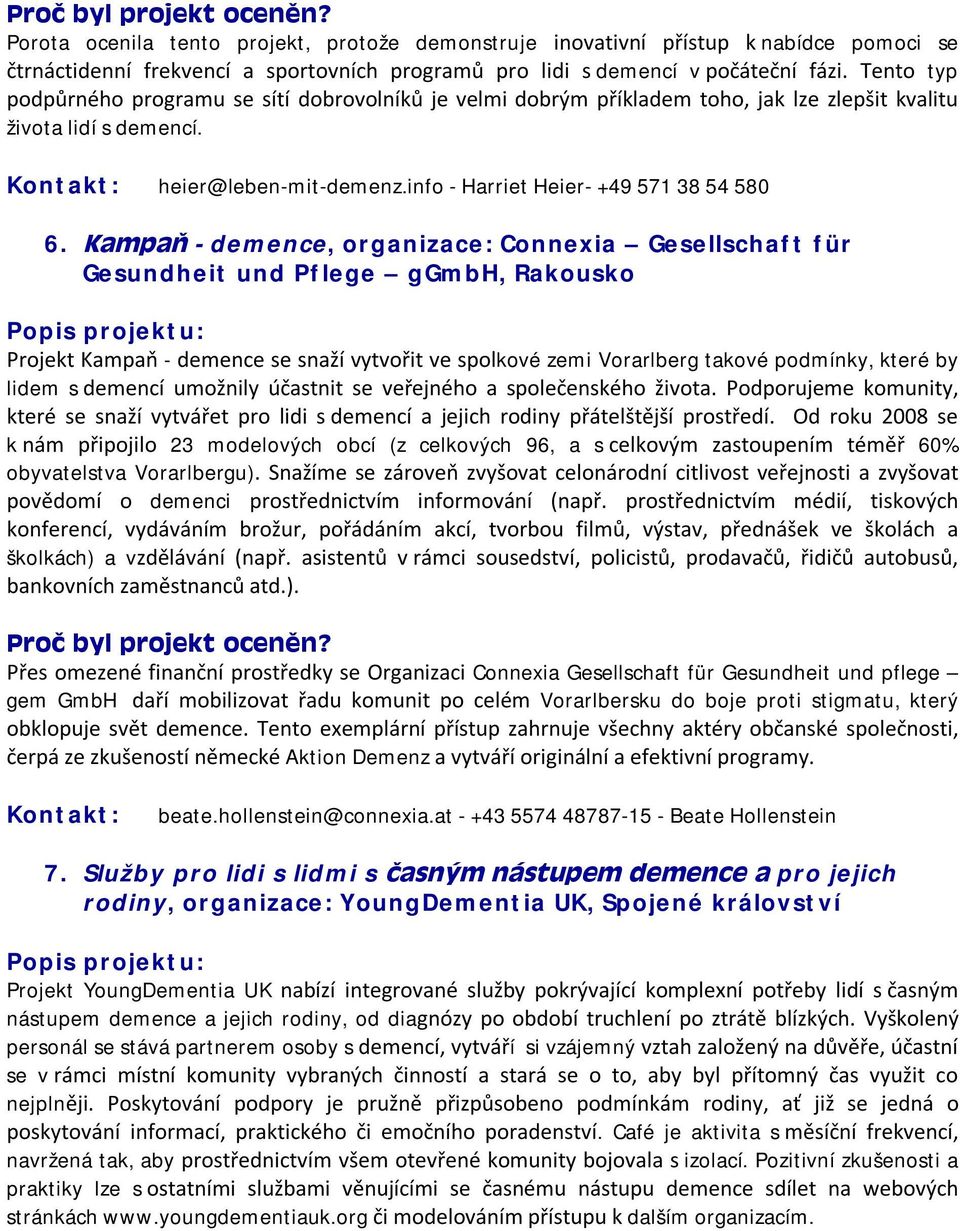 Proč byl projekt oceněn?
Porota ocenila tento projekt, protože demonstruje inovativní přístup k nabídce pomoci se čtrnáctidenní frekvencí a sportovních programů pro lidi s demencí v počáteční fázi. Tento typ podpůrného programu se sítí dobrovolníků je velmi dobrým příkladem toho, jak lze zlepšit kvalitu života lidí s demencí.

Kontakt: heier@leben-mit-demenz.info - Harriet Heier- +49 571 38 54 580

6. Kampaň - demence, organizace: Connexia – Gesellschaft für Gesundheit und Pflege – gGmbH, Rakousko

Popis projektu:
Projekt Kampaň - demence se snaží vytvořit ve spolkové zemi Vorarlberg takové podmínky, které by lidem s demencí umožnily účastnit se veřejného a společenského života. Podporujeme komunity, které se snaží vytvářet pro lidi s demencí a jejich rodiny přátelštější prostředí. Od roku 2008 se k nám připojilo 23 modelových obcí (z celkových 96, a s celkovým zastoupením téměř 60% obyvatelstva Vorarlbergu). Snažíme se zároveň zvyšovat celonárodní citlivost veřejnosti a zvyšovat povědomí o demenci prostřednictvím informování (např. prostřednictvím médií, tiskových konferencí, vydáváním brožur, pořádáním akcí, tvorbou filmů, výstav, přednášek ve školách a školkách) a vzdělávání (např. asistentů v rámci sousedství, policistů, prodavačů, řidičů autobusů, bankovních zaměstnanců atd.).

Proč byl projekt oceněn?
Přes omezené finanční prostředky se Organizaci Connexia Gesellschaft für Gesundheit und pflege – gem GmbH daří mobilizovat řadu komunit po celém Vorarlbersku do boje proti stigmatu, který obklopuje svět demence. Tento exemplární přístup zahrnuje všechny aktéry občanské společnosti, čerpá ze zkušeností německé Aktion Demenz a vytváří originální a efektivní programy.

Kontakt: beate.hollenstein@connexia.at - +43 5574 48787-15 - Beate Hollenstein

7. Služby pro lidi s lidmi s časným nástupem demence a pro jejich rodiny, organizace: YoungDementia UK, Spojené království

Popis projektu:
Projekt YoungDementia UK nabízí integrované služby pokrývající komplexní potřeby lidí s časným nástupem demence a jejich rodiny, od diagnózy po období truchlení po ztrátě blízkých. Vyškolený personál se stává partnerem osoby s demencí, vytváří si vzájemný vztah založený na důvěře, účastní se v rámci místní komunity vybraných činností a stará se o to, aby byl přítomný čas využit co nejplněji. Poskytování podpory je pružně přizpůsobeno podmínkám rodiny, ať již se jedná o poskytování informací, praktického či emočního poradenství. Café je aktivita s měsíční frekvencí, navržená tak, aby prostřednictvím všem otevřené komunity bojovala s izolací. Pozitivní zkušenosti a praktiky lze s ostatními službami věnujícími se časnému nástupu demence sdílet na webových stránkách www.youngdementiauk.org či modelováním přístupu k dalším organizacím.